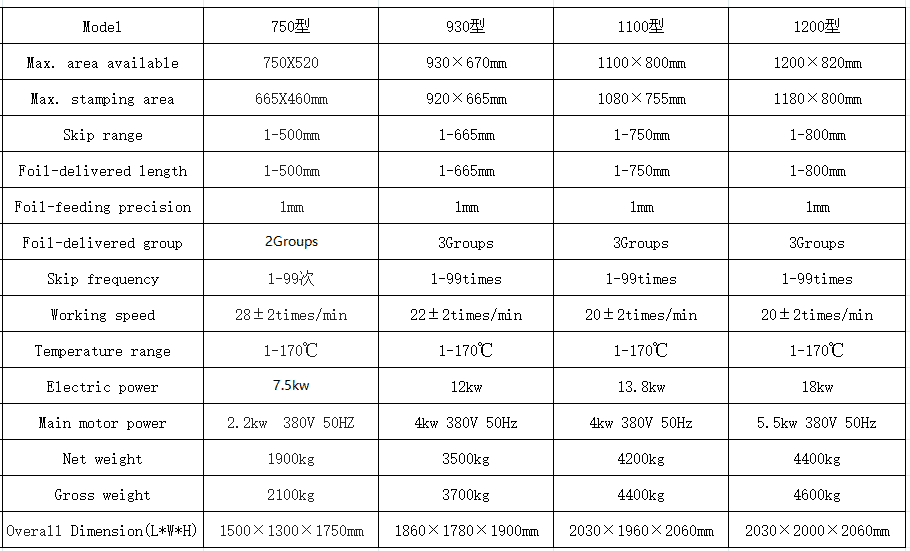 | Model | 750型 | 930型 | 1100型 | 1200型 |
|---|---|---|---|---|
| Max. area available | 750X520 | 930×670mm | 1100×800mm | 1200×820mm |
| Max. stamping area | 665X460mm | 920×665mm | 1080×755mm | 1180×800mm |
| Skip range | 1-500mm | 1-665mm | 1-750mm | 1-800mm |
| Foil-delivered length | 1-500mm | 1-665mm | 1-750mm | 1-800mm |
| Foil-feeding precision | 1mm | 1mm | 1mm | 1mm |
| Foil-delivered group | 2Groups | 3Groups | 3Groups | 3Groups |
| Skip frequency | 1-99次 | 1-99times | 1-99times | 1-99times |
| Working speed | 28±2times/min | 22±2times/min | 20±2times/min | 20±2times/min |
| Temperature range | 1-170℃ | 1-170℃ | 1-170℃ | 1-170℃ |
| Electric power | 7.5kw | 12kw | 13.8kw | 18kw |
| Main motor power | 2.2kw 380V 50HZ | 4kw 380V 50Hz | 4kw 380V 50Hz | 5.5kw 380V 50Hz |
| Net weight | 1900kg | 3500kg | 4200kg | 4400kg |
| Gross weight | 2100kg | 3700kg | 4400kg | 4600kg |
| Overall Dimension(L*W*H) | 1500×1300×1750mm | 1860×1780×1900mm | 2030×1960×2060mm | 2030×2000×2060mm |